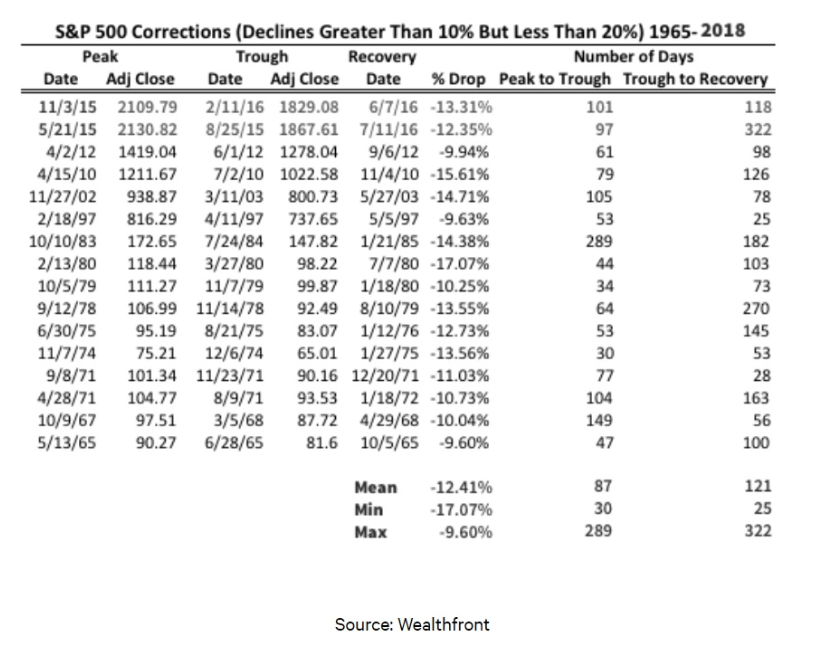 S&P 500 Corrections (Declines Greater Than 10% But Less Than 20%) 1965- 2018

| Peak Date | Peak Adj Close | Trough Date | Trough Adj Close | Recovery Date | % Drop | Number of Days Peak to Trough | Number of Days Trough to Recovery |
|---|---|---|---|---|---|---|---|
| 11/3/15 | 2109.79 | 2/11/16 | 1829.08 | 6/7/16 | -13.31% | 101 | 118 |
| 5/21/15 | 2130.82 | 8/25/15 | 1867.61 | 7/11/16 | -12.35% | 97 | 322 |
| 4/2/12 | 1419.04 | 6/1/12 | 1278.04 | 9/6/12 | -9.94% | 61 | 98 |
| 4/15/10 | 1211.67 | 7/2/10 | 1022.58 | 11/4/10 | -15.61% | 79 | 126 |
| 11/27/02 | 938.87 | 3/11/03 | 800.73 | 5/27/03 | -14.71% | 105 | 78 |
| 2/18/97 | 816.29 | 4/11/97 | 737.65 | 5/5/97 | -9.63% | 53 | 25 |
| 10/10/83 | 172.65 | 7/24/84 | 147.82 | 1/21/85 | -14.38% | 289 | 182 |
| 2/13/80 | 118.44 | 3/27/80 | 98.22 | 7/7/80 | -17.07% | 44 | 103 |
| 10/5/79 | 111.27 | 11/7/79 | 99.87 | 1/18/80 | -10.25% | 34 | 73 |
| 9/12/78 | 106.99 | 11/14/78 | 92.49 | 8/10/79 | -13.55% | 64 | 270 |
| 6/30/75 | 95.19 | 8/21/75 | 83.07 | 1/12/76 | -12.73% | 53 | 145 |
| 11/7/74 | 75.21 | 12/6/74 | 65.01 | 1/27/75 | -13.56% | 30 | 53 |
| 9/8/71 | 101.34 | 11/23/71 | 90.16 | 12/20/71 | -11.03% | 77 | 28 |
| 4/28/71 | 104.77 | 8/9/71 | 93.53 | 1/18/72 | -10.73% | 104 | 163 |
| 10/9/67 | 97.51 | 3/5/68 | 87.72 | 4/29/68 | -10.04% | 149 | 56 |
| 5/13/65 | 90.27 | 6/28/65 | 81.6 | 10/5/65 | -9.60% | 47 | 100 |
| | | | | Mean | -12.41% | 87 | 121 |
| | | | | Min | -17.07% | 30 | 25 |
| | | | | Max | -9.60% | 289 | 322 |

Source: Wealthfront